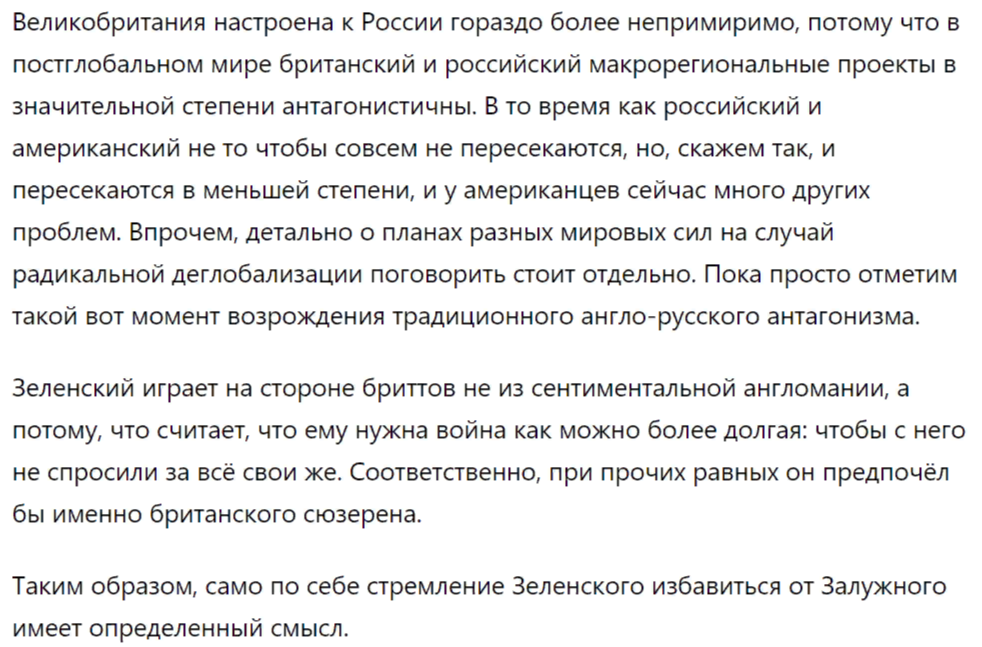 Великобритания настроена к России гораздо более непримиримо, потому что в постглобальном мире британский и российский макрорегиональные проекты в значительной степени антагонистичны. В то время как российский и американский не то чтобы совсем не пересекаются, но, скажем так, и пересекаются в меньшей степени, и у американцев сейчас много других проблем. Впрочем, детально о планах разных мировых сил на случай радикальной деглобализации поговорить стоит отдельно. Пока просто отметим такой вот момент возрождения традиционного англо-русского антагонизма.

Зеленский играет на стороне бриттов не из сентиментальной англомании, а потому, что считает, что ему нужна война как можно более долгая: чтобы с него не спросили за всё свои же. Соответственно, при прочих равных он предпочёл бы именно британского сюзерена.

Таким образом, само по себе стремление Зеленского избавиться от Залужного имеет определенный смысл.